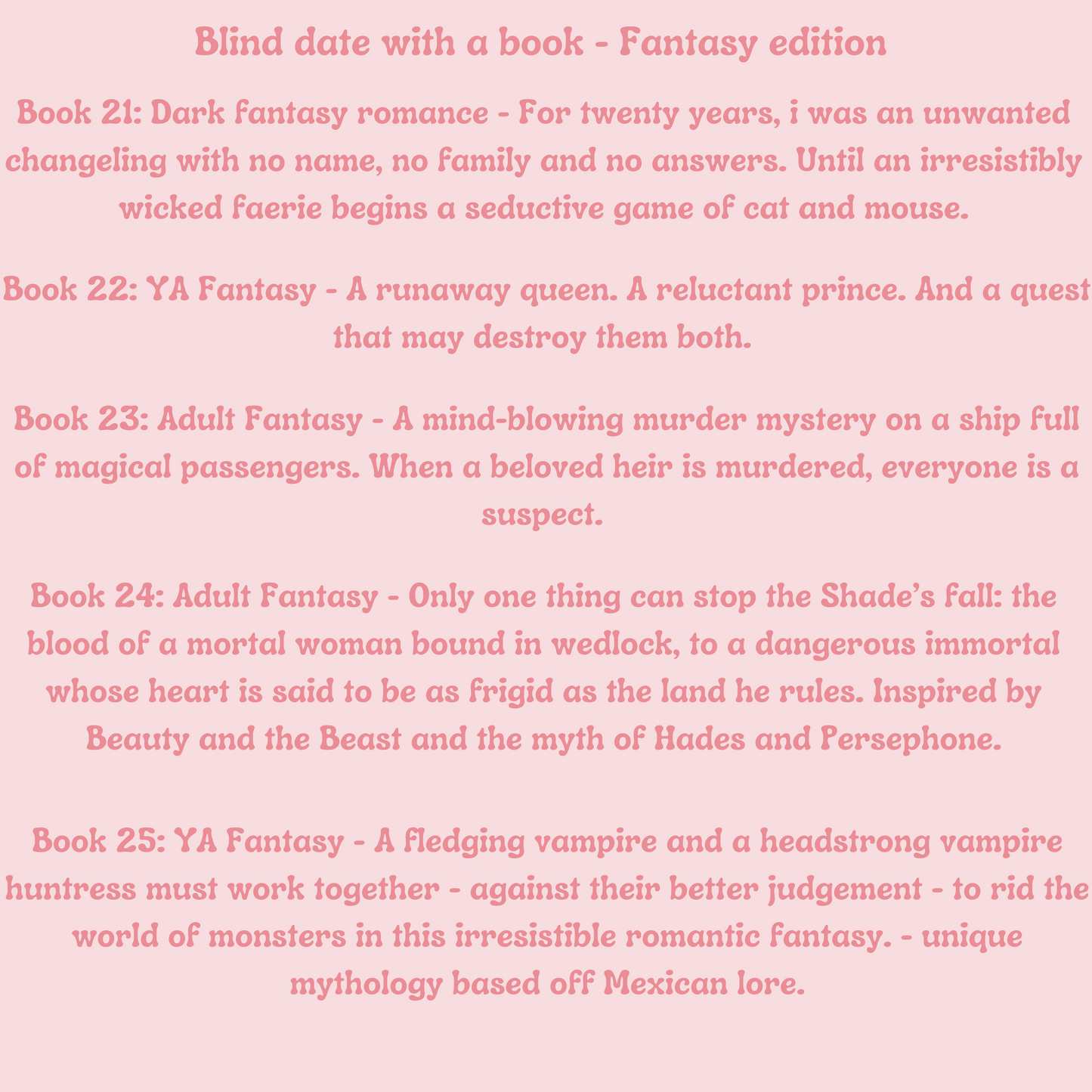 Blind date with a book - Fantasy edition

Book 21: Dark fantasy romance - For twenty years, i was an unwanted changeling with no name, no family and no answers. Until an irresistibly wicked faerie begins a seductive game of cat and mouse.

Book 22: YA Fantasy - A runaway queen. A reluctant prince. And a quest that may destroy them both.

Book 23: Adult Fantasy - A mind-blowing murder mystery on a ship full of magical passengers. When a beloved heir is murdered, everyone is a suspect.

Book 24: Adult Fantasy - Only one thing can stop the Shade's fall: the blood of a mortal woman bound in wedlock, to a dangerous immortal whose heart is said to be as frigid as the land he rules. Inspired by Beauty and the Beast and the myth of Hades and Persephone.

Book 25: YA Fantasy - A fledging vampire and a headstrong vampire huntress must work together - against their better judgement - to rid the world of monsters in this irresistible romantic fantasy. - unique mythology based off Mexican lore.